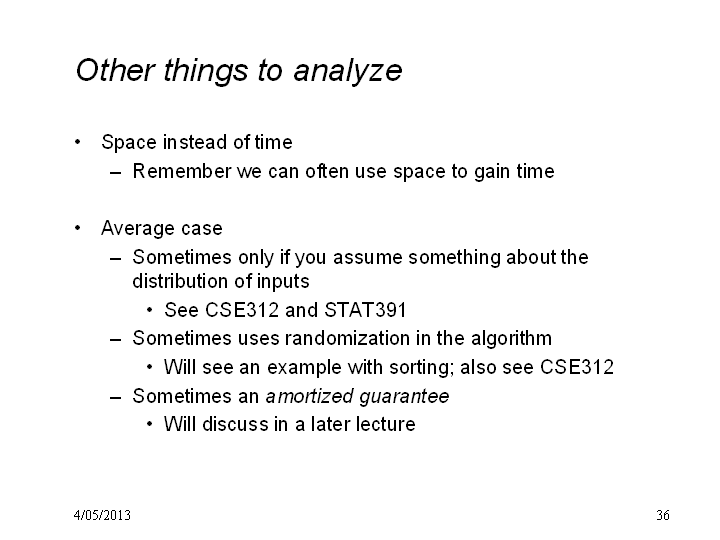 Other things to analyze

• Space instead of time
– Remember we can often use space to gain time

• Average case
– Sometimes only if you assume something about the distribution of inputs
• See CSE312 and STAT391
– Sometimes uses randomization in the algorithm
• Will see an example with sorting; also see CSE312
– Sometimes an amortized guarantee
• Will discuss in a later lecture

4/05/2013

36